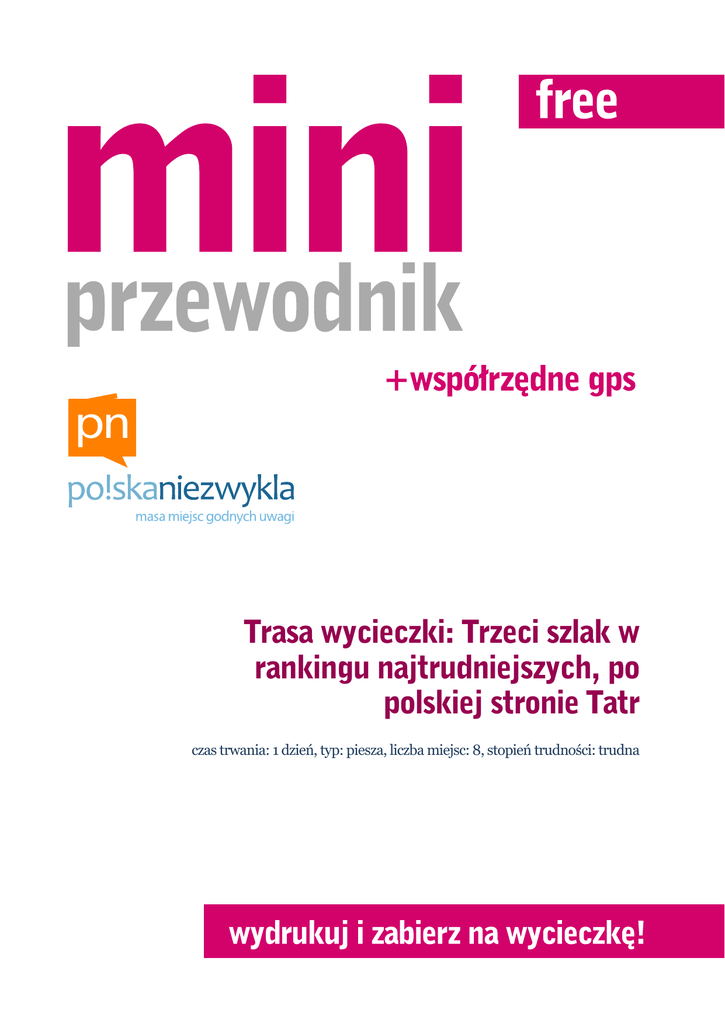 free

mini

przewodnik

+współrzędne gps

pn

po!skaniezwykla
masa miejsc godnych uwagi

Trasa wycieczki: Trzeci szlak w rankingu najtrudniejszych, po polskiej stronie Tatr

czas trwania: 1 dzień, typ: piesza, liczba miejsc: 8, stopień trudności: trudna

wydrukuj i zabierz na wycieczkę!